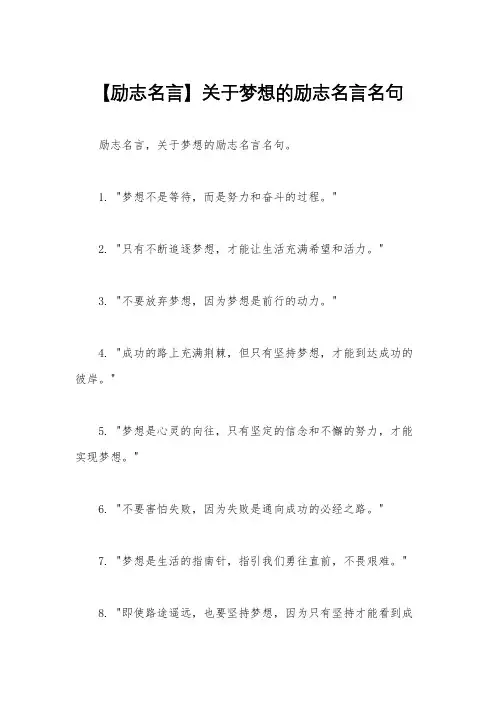 【励志名言】关于梦想的励志名言名句

励志名言，关于梦想的励志名言名句。

1. "梦想不是等待，而是努力和奋斗的过程。"

2. "只有不断追逐梦想，才能让生活充满希望和活力。"

3. "不要放弃梦想，因为梦想是前行的动力。"

4. "成功的路上充满荆棘，但只有坚持梦想，才能到达成功的彼岸。"

5. "梦想是心灵的向往，只有坚定的信念和不懈的努力，才能实现梦想。"

6. "不要害怕失败，因为失败是通向成功的必经之路。"

7. "梦想是生活的指南针，指引我们勇往直前，不畏艰难。"

8. "即使路途遥远，也要坚持梦想，因为只有坚持才能看到成